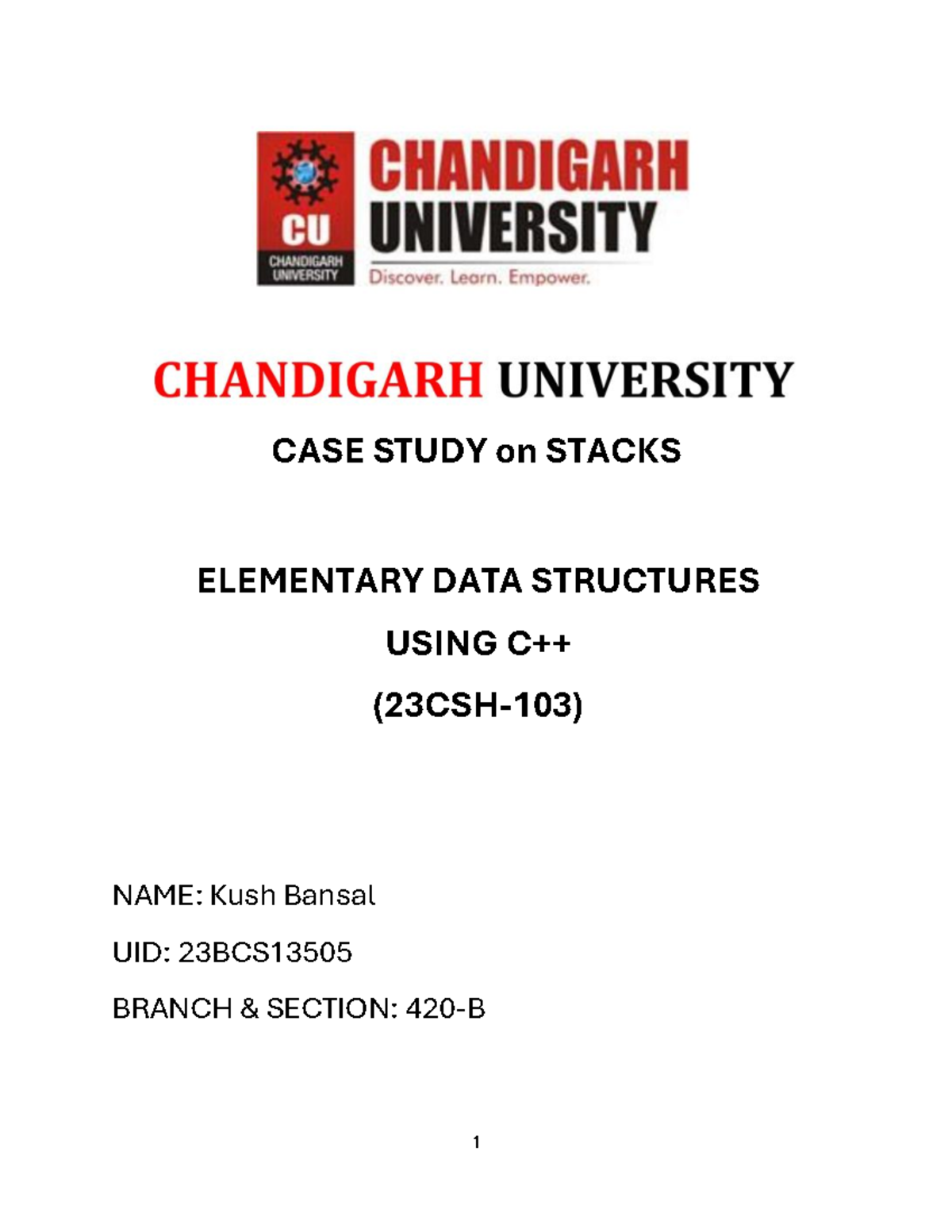 CU
CHANDIGARH UNIVERSITY
CHANDIGARH UNIVERSITY
Discover. Learn. Empower.

CHANDIGARH UNIVERSITY

CASE STUDY on STACKS

ELEMENTARY DATA STRUCTURES

USING C++

(23CSH-103)

NAME: Kush Bansal

UID: 23BCS13505

BRANCH & SECTION: 420-B

1